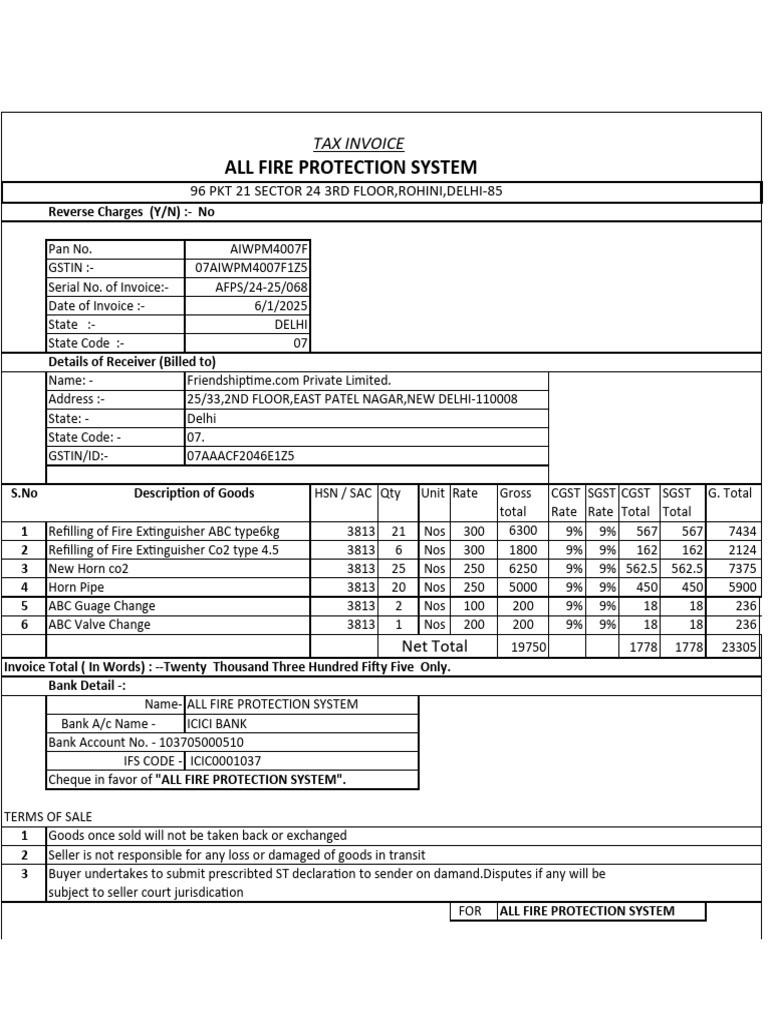 TAX INVOICE

ALL FIRE PROTECTION SYSTEM

96 PKT 21 SECTOR 24 3RD FLOOR,ROHINI,DELHI-85

Reverse Charges (Y/N) :- No

Pan No. AIWPM4007F
GSTIN :- 07AIWPM4007F1Z5
Serial No. of Invoice:- AFPS/24-25/068
Date of Invoice :- 6/1/2025
State :- DELHI
State Code :- 07

Details of Receiver (Billed to)

Name: - Friendshiptime.com Private Limited.
Address :- 25/33,2ND FLOOR,EAST PATEL NAGAR,NEW DELHI-110008
State: - Delhi
State Code: - 07.
GSTIN/ID:- 07AAACF2046E1Z5

| S.No | Description of Goods | HSN / SAC | Qty | Unit | Rate | Gross total | CGST Rate | SGST Rate | CGST Total | SGST Total | G. Total |
|---|---|---|---|---|---|---|---|---|---|---|---|
| 1 | Refilling of Fire Extinguisher ABC type6kg | 3813 | 21 | Nos | 300 | 6300 | 9% | 9% | 567 | 567 | 7434 |
| 2 | Refilling of Fire Extinguisher Co2 type 4.5 | 3813 | 6 | Nos | 300 | 1800 | 9% | 9% | 162 | 162 | 2124 |
| 3 | New Horn co2 | 3813 | 25 | Nos | 250 | 6250 | 9% | 9% | 562.5 | 562.5 | 7375 |
| 4 | Horn Pipe | 3813 | 20 | Nos | 250 | 5000 | 9% | 9% | 450 | 450 | 5900 |
| 5 | ABC Guage Change | 3813 | 2 | Nos | 100 | 200 | 9% | 9% | 18 | 18 | 236 |
| 6 | ABC Valve Change | 3813 | 1 | Nos | 200 | 200 | 9% | 9% | 18 | 18 | 236 |
| | | Net Total | | | | 19750 | | | 1778 | 1778 | 23305 |

Invoice Total ( In Words) : --Twenty Thousand Three Hundred Fifty Five Only.

Bank Detail -:

Name- ALL FIRE PROTECTION SYSTEM
Bank A/c Name - ICICI BANK
Bank Account No. - 103705000510
IFS CODE - ICIC0001037
Cheque in favor of "ALL FIRE PROTECTION SYSTEM".

TERMS OF SALE
1 Goods once sold will not be taken back or exchanged
2 Seller is not responsible for any loss or damaged of goods in transit
3 Buyer undertakes to submit prescribted ST declaration to sender on damand.Disputes if any will be subject to seller court jurisdication

FOR ALL FIRE PROTECTION SYSTEM